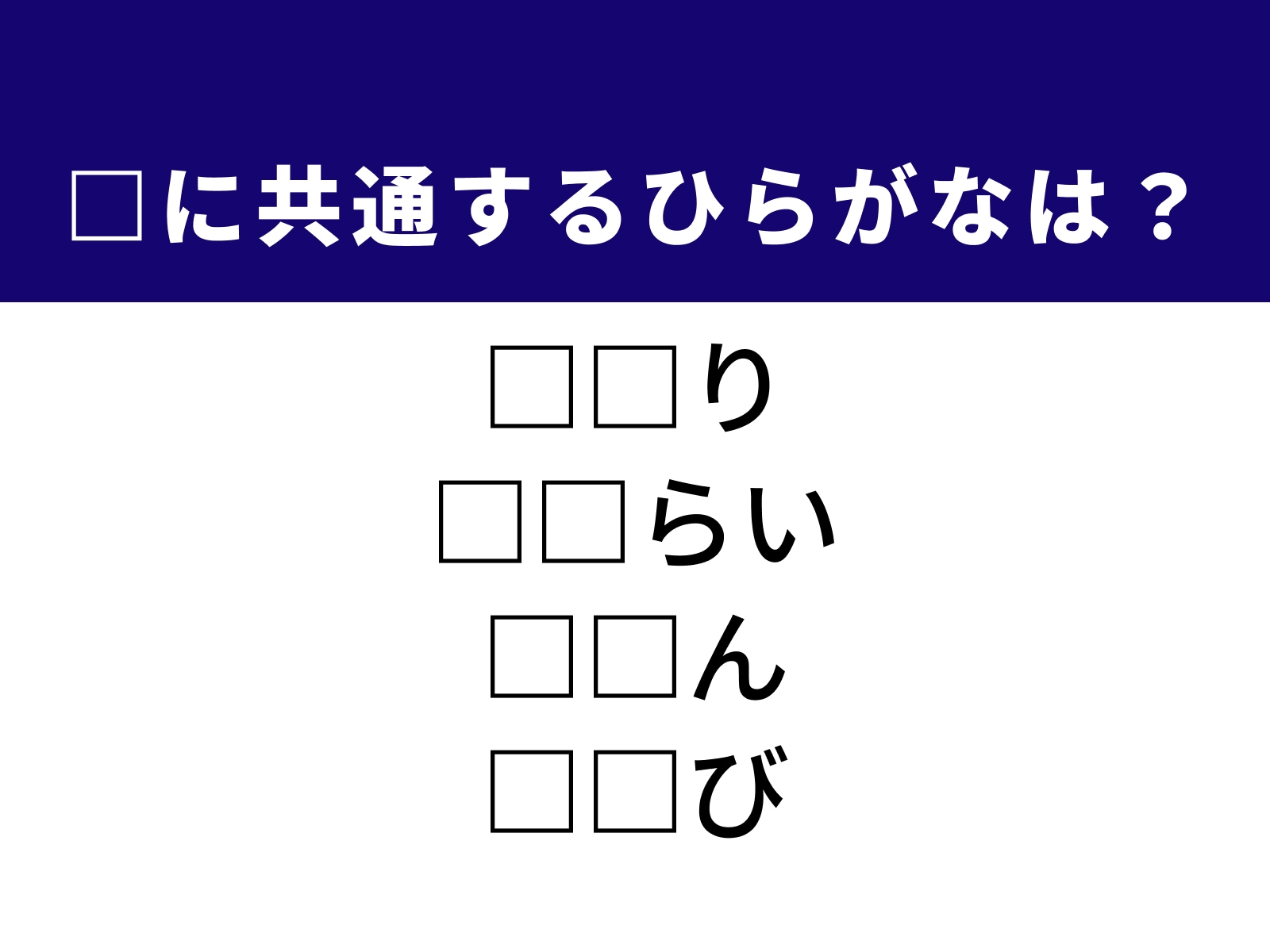 □に共通するひらがなは？

□□り
□□らい
□□ん
□□び